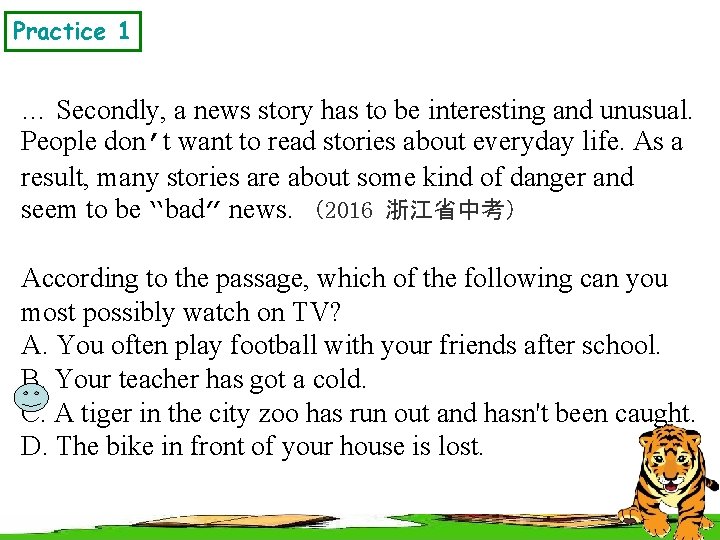 Practice 1

… Secondly, a news story has to be interesting and unusual. People don't want to read stories about everyday life. As a result, many stories are about some kind of danger and seem to be "bad" news. （2016 浙江省中考）

According to the passage, which of the following can you most possibly watch on TV?
A. You often play football with your friends after school.
B. Your teacher has got a cold.
C. A tiger in the city zoo has run out and hasn't been caught.
D. The bike in front of your house is lost.